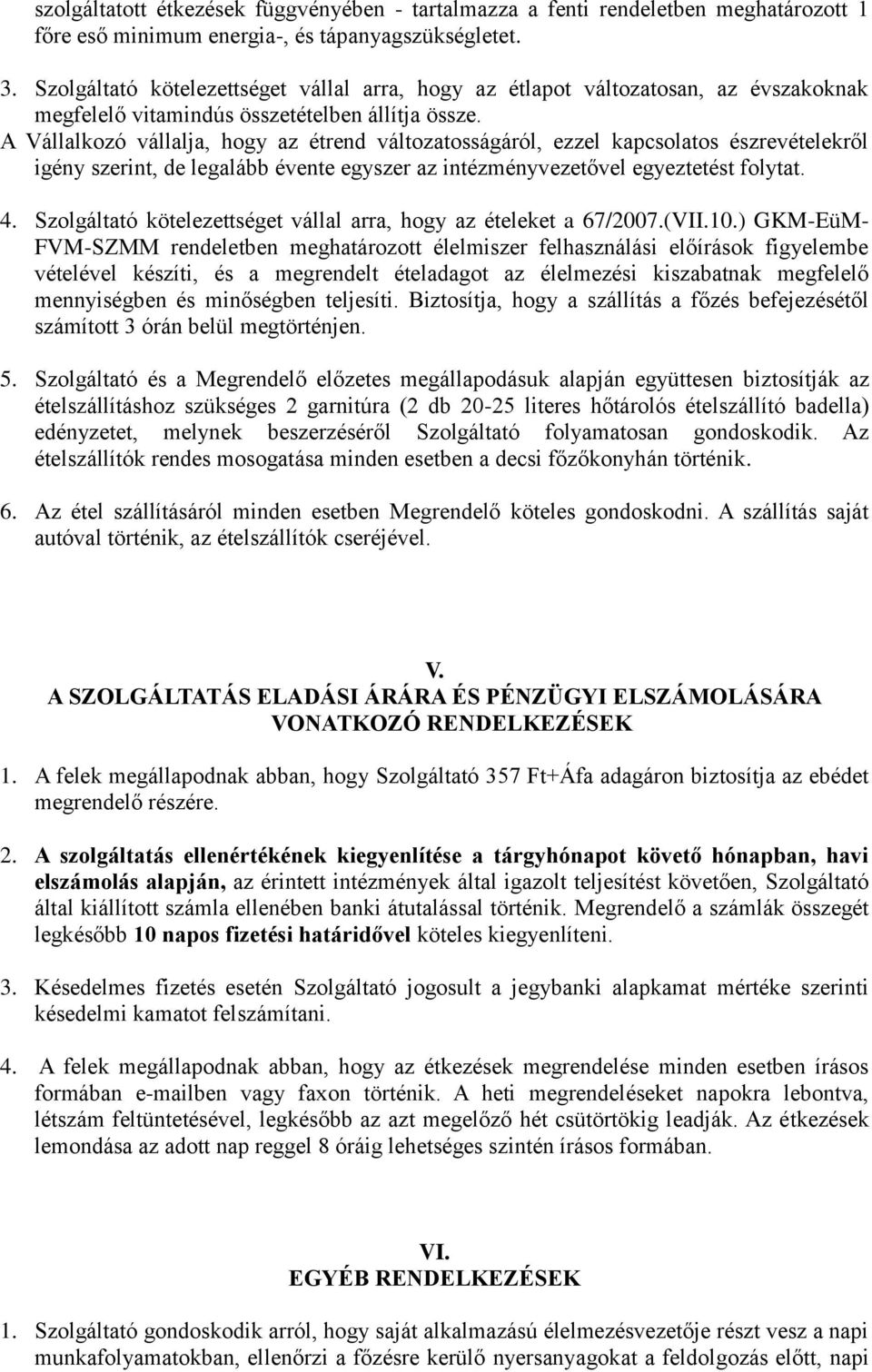 szolgáltatott étkezések függvényében - tartalmazza a fenti rendeletben meghatározott 1 főre eső minimum energia-, és tápanyagszükségletet.

3. Szolgáltató kötelezettséget vállal arra, hogy az étlapot változatosan, az évszakoknak megfelelő vitamindús összetételben állítja össze.
A Vállalkozó vállalja, hogy az étrend változatosságáról, ezzel kapcsolatos észrevételekről igény szerint, de legalább évente egyszer az intézményvezetővel egyeztetést folytat.

4. Szolgáltató kötelezettséget vállal arra, hogy az ételeket a 67/2007.(VII.10.) GKM-EüM-FVM-SZMM rendeletben meghatározott élelmiszer felhasználási előírások figyelembe vételével készíti, és a megrendelt ételadagot az élelmezési kiszabatnak megfelelő mennyiségben és minőségben teljesíti. Biztosítja, hogy a szállítás a főzés befejezésétől számított 3 órán belül megtörténjen.

5. Szolgáltató és a Megrendelő előzetes megállapodásuk alapján együttesen biztosítják az ételszállításhoz szükséges 2 garnitúra (2 db 20-25 literes hőtárolós ételszállító badella) edényzetet, melynek beszerzéséről Szolgáltató folyamatosan gondoskodik. Az ételszállítók rendes mosogatása minden esetben a decsi főzőkonyhán történik.

6. Az étel szállításáról minden esetben Megrendelő köteles gondoskodni. A szállítás saját autóval történik, az ételszállítók cseréjével.

V.
A SZOLGÁLTATÁS ELADÁSI ÁRÁRA ÉS PÉNZÜGYI ELSZÁMOLÁSÁRA VONATKOZÓ RENDELKEZÉSEK

1. A felek megállapodnak abban, hogy Szolgáltató 357 Ft+Áfa adagáron biztosítja az ebédet megrendelő részére.

2. A szolgáltatás ellenértékének kiegyenlítése a tárgyhónapot követő hónapban, havi elszámolás alapján, az érintett intézmények által igazolt teljesítést követően, Szolgáltató által kiállított számla ellenében banki átutalással történik. Megrendelő a számlák összegét legkésőbb 10 napos fizetési határidővel köteles kiegyenlíteni.

3. Késedelmes fizetés esetén Szolgáltató jogosult a jegybanki alapkamat mértéke szerinti késedelmi kamatot felszámítani.

4. A felek megállapodnak abban, hogy az étkezések megrendelése minden esetben írásos formában e-mailben vagy faxon történik. A heti megrendeléseket napokra lebontva, létszám feltüntetésével, legkésőbb az azt megelőző hét csütörtökig leadják. Az étkezések lemondása az adott nap reggel 8 óráig lehetséges szintén írásos formában.

VI.
EGYÉB RENDELKEZÉSEK

1. Szolgáltató gondoskodik arról, hogy saját alkalmazású élelmezésvezetője részt vesz a napi munkafolyamatokban, ellenőrzi a főzésre kerülő nyersanyagokat a feldolgozás előtt, napi